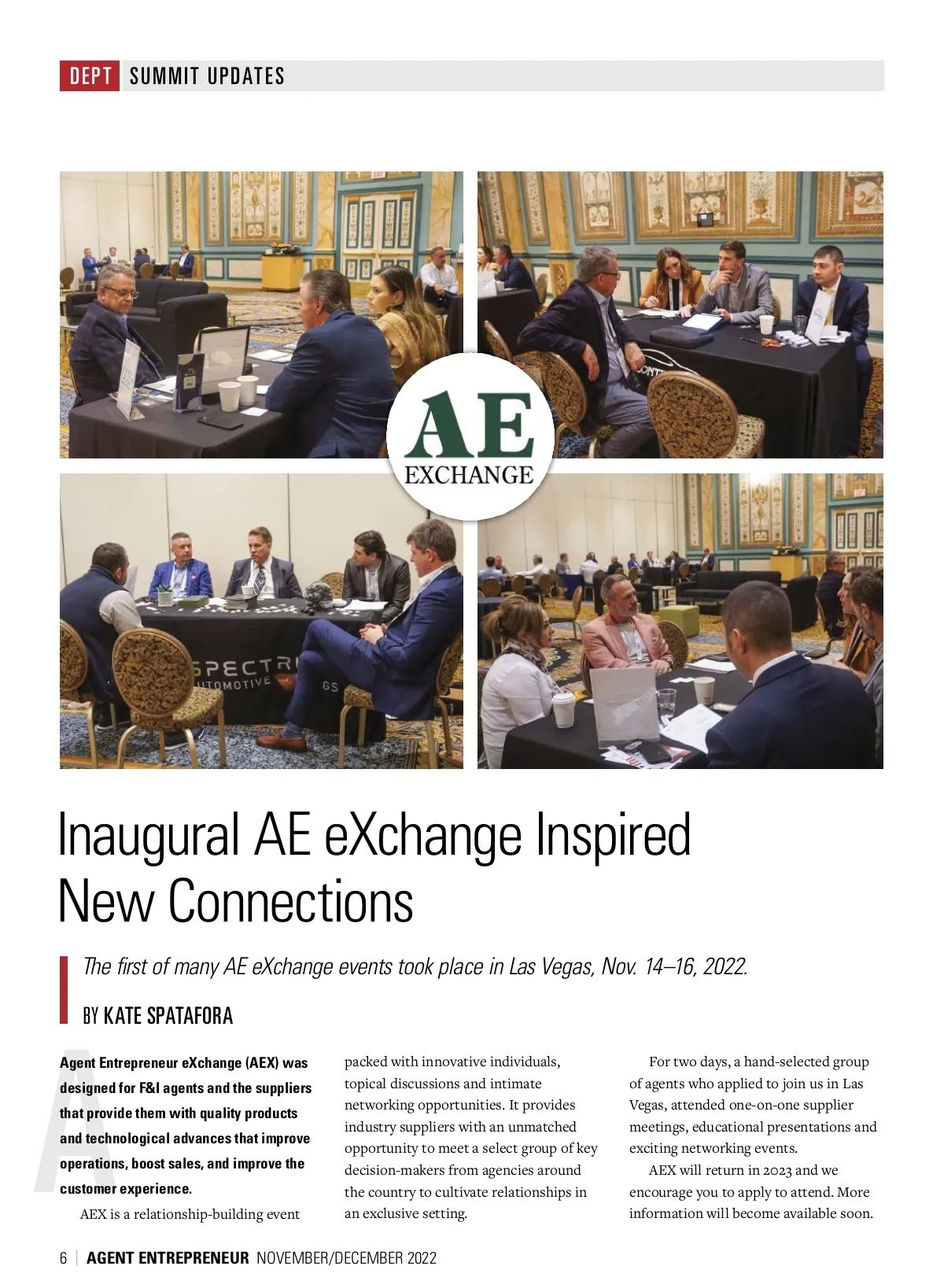 DEPT SUMMIT UPDATES

AE
EXCHANGE

Inaugural AE eXchange Inspired New Connections

The first of many AE eXchange events took place in Las Vegas, Nov. 14–16, 2022.

BY KATE SPATAFORA

Agent Entrepreneur eXchange (AEX) was designed for F&I agents and the suppliers that provide them with quality products and technological advances that improve operations, boost sales, and improve the customer experience.

AEX is a relationship-building event packed with innovative individuals, topical discussions and intimate networking opportunities. It provides industry suppliers with an unmatched opportunity to meet a select group of key decision-makers from agencies around the country to cultivate relationships in an exclusive setting.

For two days, a hand-selected group of agents who applied to join us in Las Vegas, attended one-on-one supplier meetings, educational presentations and exciting networking events.

AEX will return in 2023 and we encourage you to apply to attend. More information will become available soon.

6 | AGENT ENTREPRENEUR NOVEMBER/DECEMBER 2022